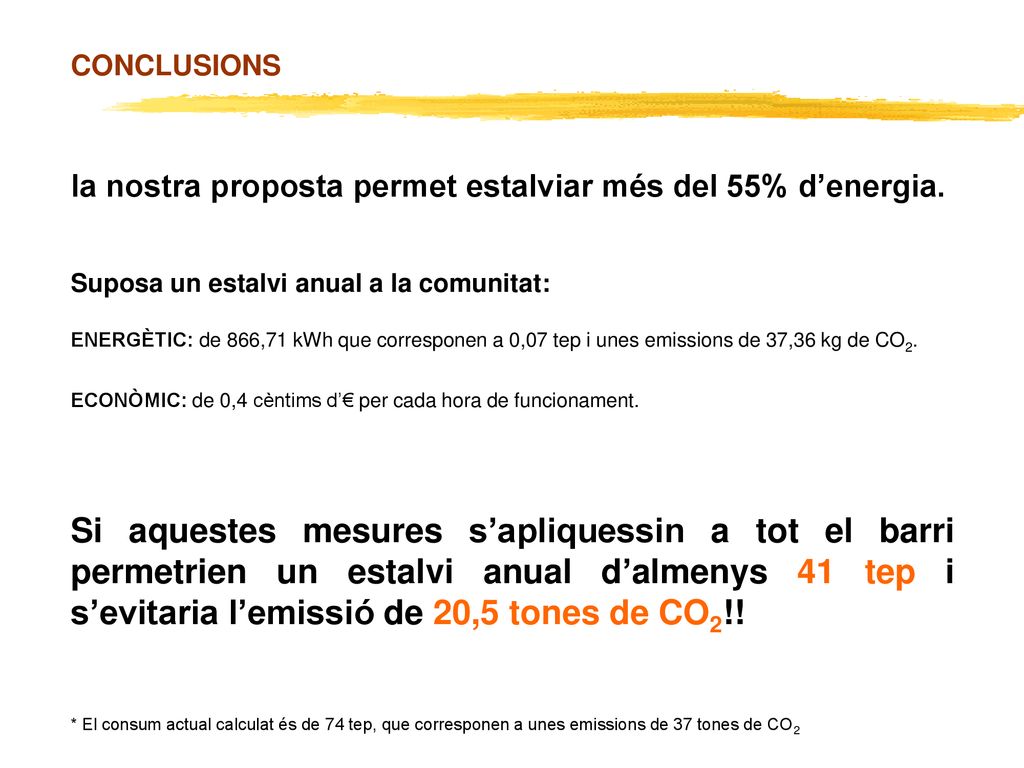 CONCLUSIONS

la nostra proposta permet estalviar més del 55% d’energia.

Suposa un estalvi anual a la comunitat:

ENERGÈTIC: de 866,71 kWh que corresponen a 0,07 tep i unes emissions de 37,36 kg de $CO_2$.

ECONÒMIC: de 0,4 cèntims d’€ per cada hora de funcionament.

Si aquestes mesures s’apliquessin a tot el barri permetrien un estalvi anual d’almenys 41 tep i s’evitaria l’emissió de 20,5 tones de $CO_2$!!

* El consum actual calculat és de 74 tep, que corresponen a unes emissions de 37 tones de $CO_2$